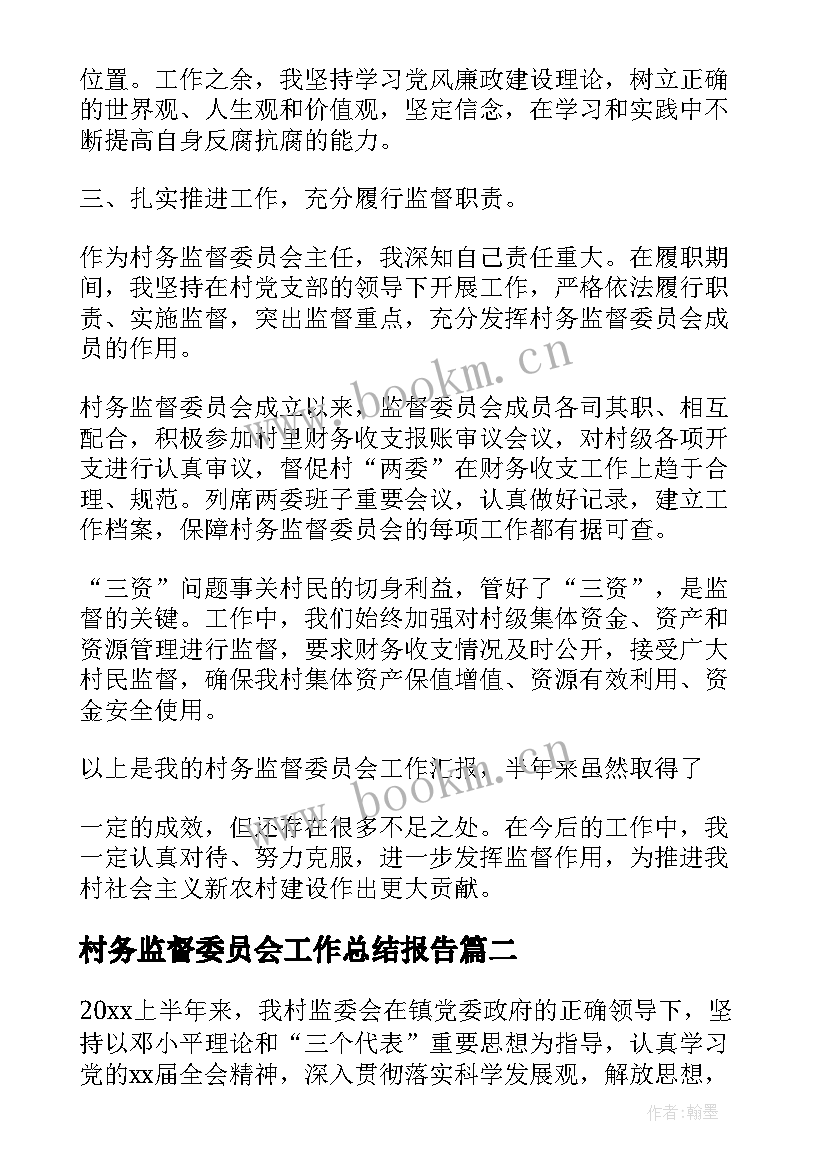 位置。工作之余，我坚持学习党风廉政建设理论，树立正确的世界观、人生观和价值观，坚定信念，在学习和实践中不断提高自身反腐抗腐的能力。

三、扎实推进工作，充分履行监督职责。

作为村务监督委员会主任，我深知自己责任重大。在履职期间，我坚持在村党支部的领导下开展工作，严格依法履行职责、实施监督，突出监督重点，充分发挥村务监督委员会成员的作用。

村务监督委员会成立以来，监督委员会成员各司其职、相互配合，积极参加村里财务收支报账审议会议，对村级各项开支进行认真审议，督促村“两委”在财务收支工作上趋于合理、规范。列席两委班子重要会议，认真做好记录，建立工作档案，保障村务监督委员会的每项工作都有据可查。

“三资”问题事关村民的切身利益，管好了“三资”，是监督的关键。工作中，我们始终加强对村级集体资金、资产和资源管理进行监督，要求财务收支情况及时公开，接受广大村民监督，确保我村集体资产保值增值、资源有效利用、资金安全使用。

以上是我的村务监督委员会工作汇报，半年来虽然取得了

一定的成效，但还存在很多不足之处。在今后的工作中，我一定认真对待、努力克服，进一步发挥监督作用，为推进我村社会主义新农村建设作出更大贡献。

村务监督委员会工作总结报告篇二

20xx上半年来，我村监委会在镇党委政府的正确领导下，坚持以邓小平理论和“三个代表”重要思想为指导，认真学习党的xx届全会精神，深入贯彻落实科学发展观，解放思想，

www.bookm.cn

www.bookm.cn

作者:翰墨